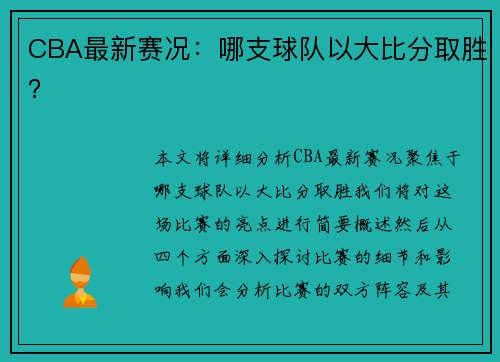 CBA最新赛况：哪支球队以大比分取胜？

本文将详细分析CBA最新赛况聚焦于哪支球队以大比分取胜我们将对这场比赛的亮点进行简要概述然后从四个方面深入探讨比赛的细节和影响我们会分析比赛的双方阵容及其